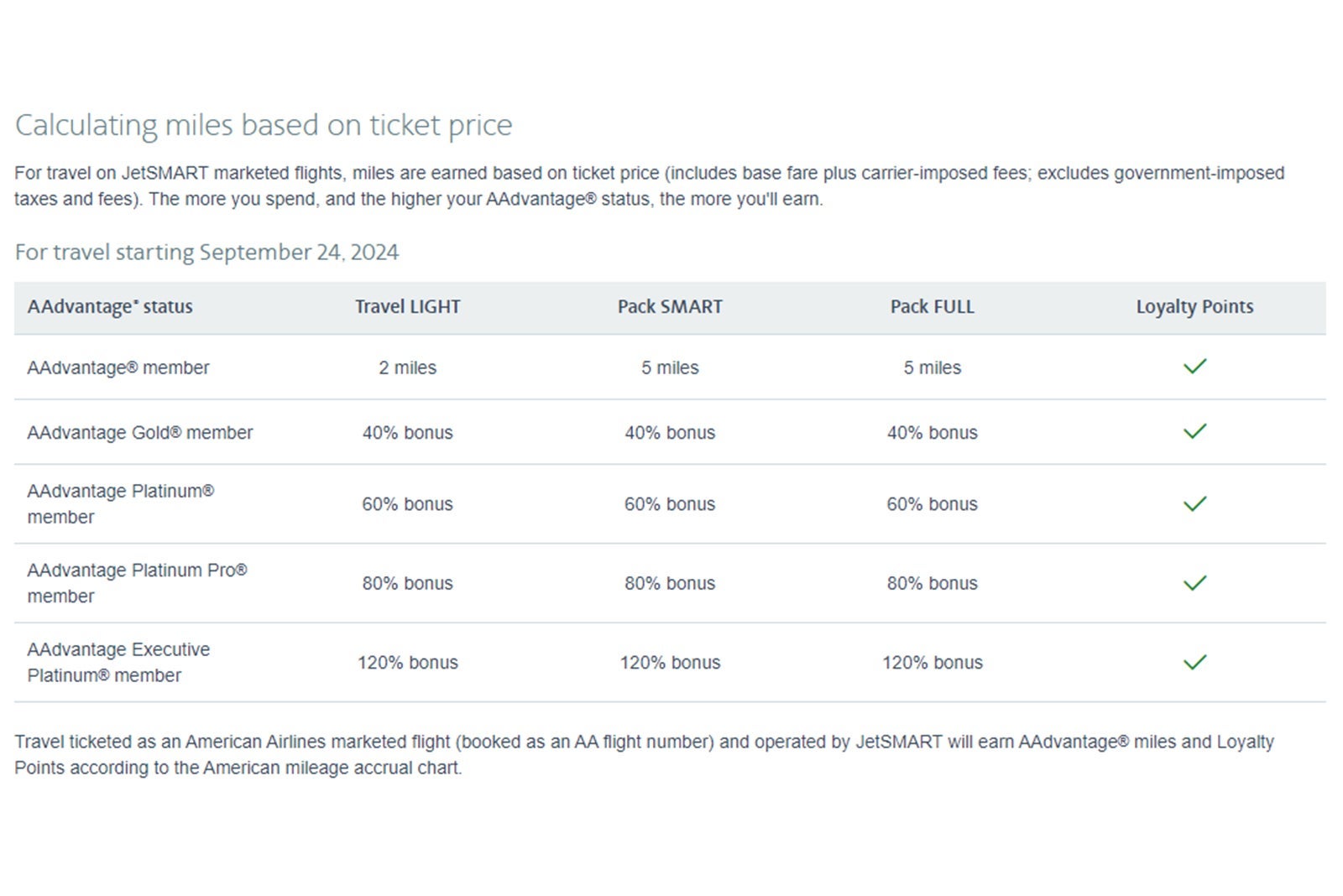 Calculating miles based on ticket price

For travel on JetSMART marketed flights, miles are earned based on ticket price (includes base fare plus carrier-imposed fees; excludes government-imposed taxes and fees). The more you spend, and the higher your AAdvantage® status, the more you'll earn.

For travel starting September 24, 2024

| AAdvantage® status | Travel LIGHT | Pack SMART | Pack FULL | Loyalty Points |
|---|---|---|---|---|
| AAdvantage® member | 2 miles | 5 miles | 5 miles | ✓ |
| AAdvantage Gold® member | 40% bonus | 40% bonus | 40% bonus | ✓ |
| AAdvantage Platinum® member | 60% bonus | 60% bonus | 60% bonus | ✓ |
| AAdvantage Platinum Pro® member | 80% bonus | 80% bonus | 80% bonus | ✓ |
| AAdvantage Executive Platinum® member | 120% bonus | 120% bonus | 120% bonus | ✓ |

Travel ticketed as an American Airlines marketed flight (booked as an AA flight number) and operated by JetSMART will earn AAdvantage® miles and Loyalty Points according to the American mileage accrual chart.